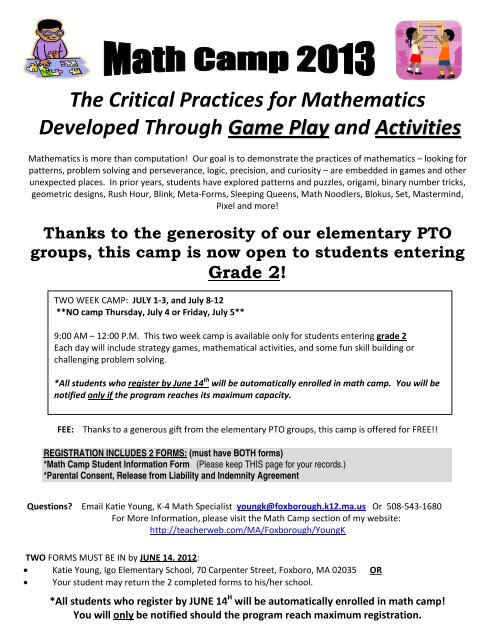 Math Camp 2013

The Critical Practices for Mathematics Developed Through Game Play and Activities

Mathematics is more than computation! Our goal is to demonstrate the practices of mathematics – looking for patterns, problem solving and perseverance, logic, precision, and curiosity – are embedded in games and other unexpected places. In prior years, students have explored patterns and puzzles, origami, binary number tricks, geometric designs, Rush Hour, Blink, Meta-Forms, Sleeping Queens, Math Noodlers, Blokus, Set, Mastermind, Pixel and more!

Thanks to the generosity of our elementary PTO groups, this camp is now open to students entering Grade 2!

TWO WEEK CAMP: JULY 1-3, and July 8-12
**NO camp Thursday, July 4 or Friday, July 5**

9:00 AM – 12:00 P.M. This two week camp is available only for students entering grade 2
Each day will include strategy games, mathematical activities, and some fun skill building or challenging problem solving.

*All students who register by June 14$^{th}$ will be automatically enrolled in math camp. You will be notified only if the program reaches its maximum capacity.

FEE: Thanks to a generous gift from the elementary PTO groups, this camp is offered for FREE!!

REGISTRATION INCLUDES 2 FORMS: (must have BOTH forms)
*Math Camp Student Information Form (Please keep THIS page for your records.)
*Parental Consent, Release from Liability and Indemnity Agreement

Questions? Email Katie Young, K-4 Math Specialist youngk@foxborough.k12.ma.us Or 508-543-1680
For More Information, please visit the Math Camp section of my website:
http://teacherweb.com/MA/Foxborough/YoungK

TWO FORMS MUST BE IN by JUNE 14, 2012:
• Katie Young, Igo Elementary School, 70 Carpenter Street, Foxboro, MA 02035 OR
• Your student may return the 2 completed forms to his/her school.

*All students who register by JUNE 14$^{H}$ will be automatically enrolled in math camp! You will only be notified should the program reach maximum registration.